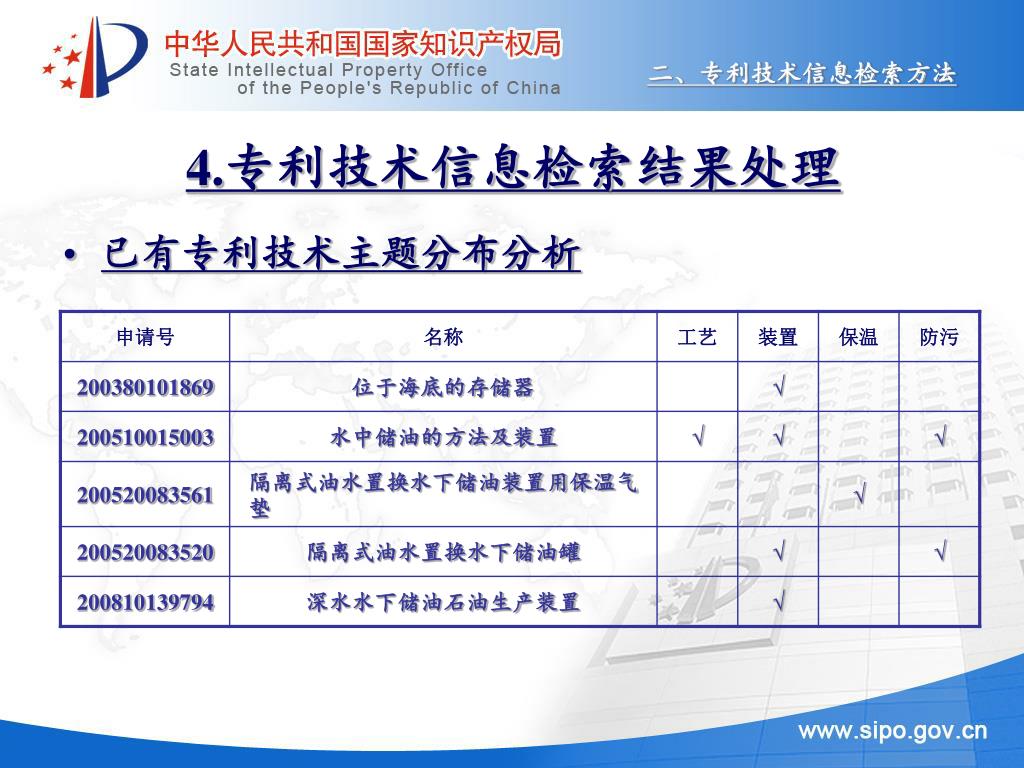 中华人民共和国国家知识产权局
State Intellectual Property Office of the People's Republic of China

二、专利技术信息检索方法

4.专利技术信息检索结果处理

• 已有专利技术主题分布分析

| 申请号 | 名称 | 工艺 | 装置 | 保温 | 防污 |
|---|---|---|---|---|---|
| 200380101869 | 位于海底的存储器 | | √ | | |
| 200510015003 | 水中储油的方法及装置 | √ | √ | | √ |
| 200520083561 | 隔离式油水置换水下储油装置用保温气垫 | | | √ | |
| 200520083520 | 隔离式油水置换水下储油罐 | | √ | | √ |
| 200810139794 | 深水水下储油石油生产装置 | | √ | | |

www.sipo.gov.cn